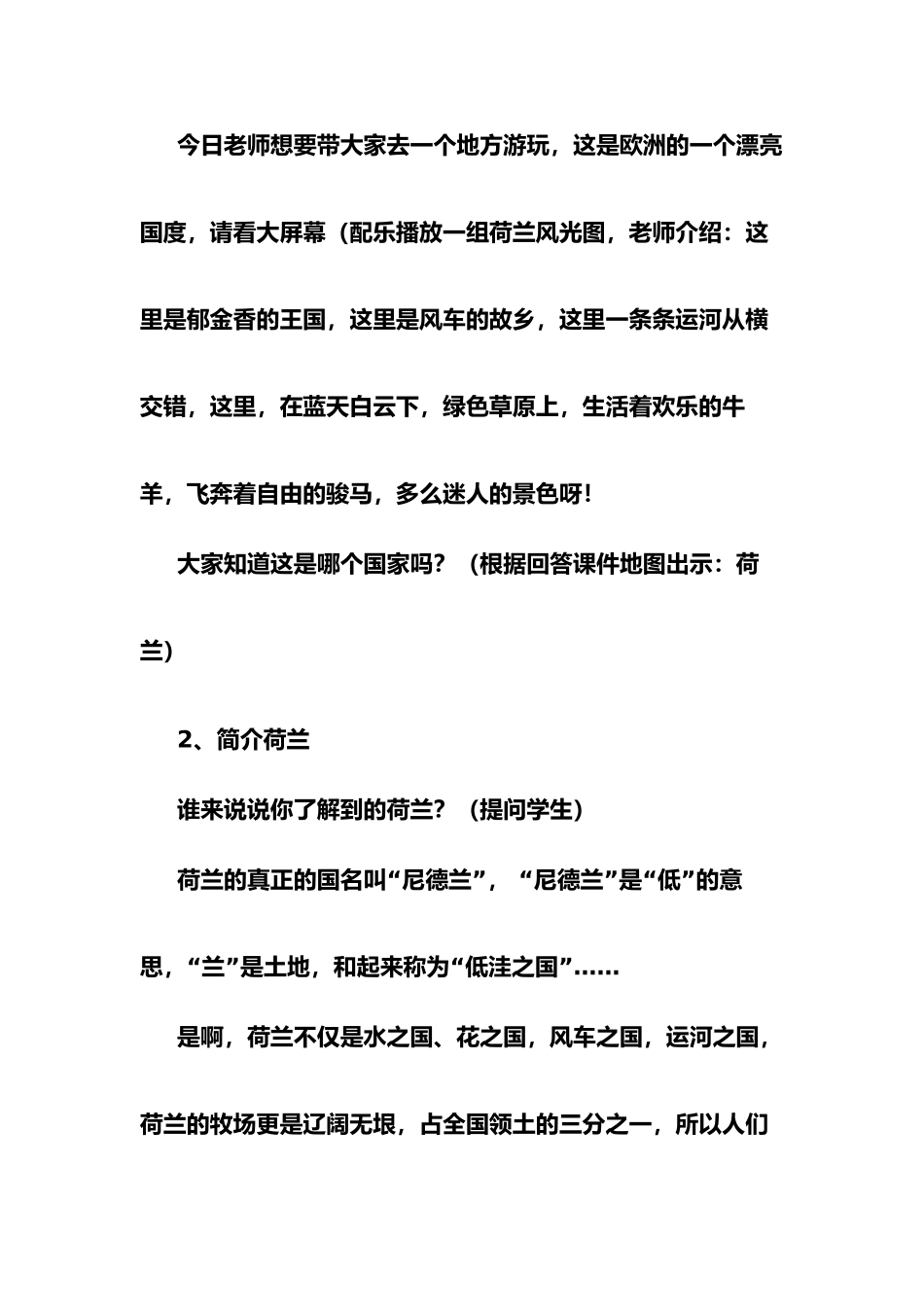 今日老师想要带大家去一个地方游玩，这是欧洲的一个漂亮国度，请看大屏幕（配乐播放一组荷兰风光图，老师介绍：这里是郁金香的王国，这里是风车的故乡，这里一条条运河从横交错，这里，在蓝天白云下，绿色草原上，生活着欢乐的牛羊，飞奔着自由的骏马，多么迷人的景色呀！

大家知道这是哪个国家吗？（根据回答课件地图出示：荷兰）

2、简介荷兰

谁来说说你了解到的荷兰？（提问学生）

荷兰的真正的国名叫“尼德兰”，“尼德兰”是“低”的意思，“兰”是土地，和起来称为“低洼之国”……

是啊，荷兰不仅是水之国、花之国，风车之国，运河之国，荷兰的牧场更是辽阔无垠，占全国领土的三分之一，所以人们